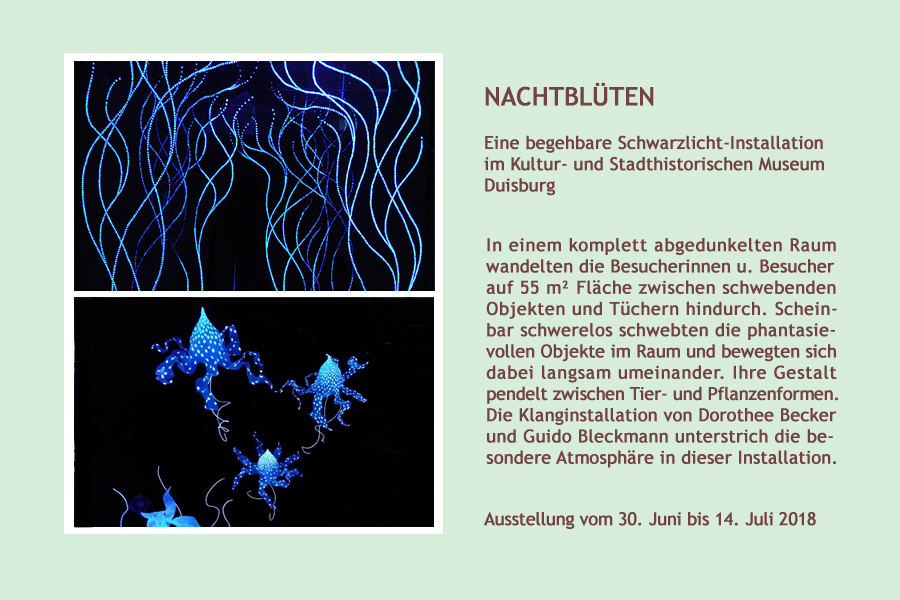 NACHTBLÜTEN

Eine begehbare Schwarzlicht-Installation im Kultur- und Stadthistorischen Museum Duisburg

In einem komplett abgedunkelten Raum wandelten die Besucherinnen u. Besucher auf 55 m² Fläche zwischen schwebenden Objekten und Tüchern hindurch. Scheinbar schwerelos schwebten die phantasievollen Objekte im Raum und bewegten sich dabei langsam umeinander. Ihre Gestalt pendelt zwischen Tier- und Pflanzenformen. Die Klanginstallation von Dorothee Becker und Guido Bleckmann unterstrich die besondere Atmosphäre in dieser Installation.

Ausstellung vom 30. Juni bis 14. Juli 2018